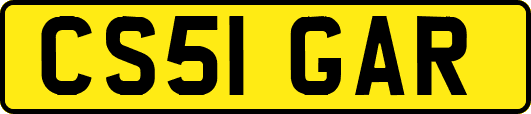 CS51 GAR